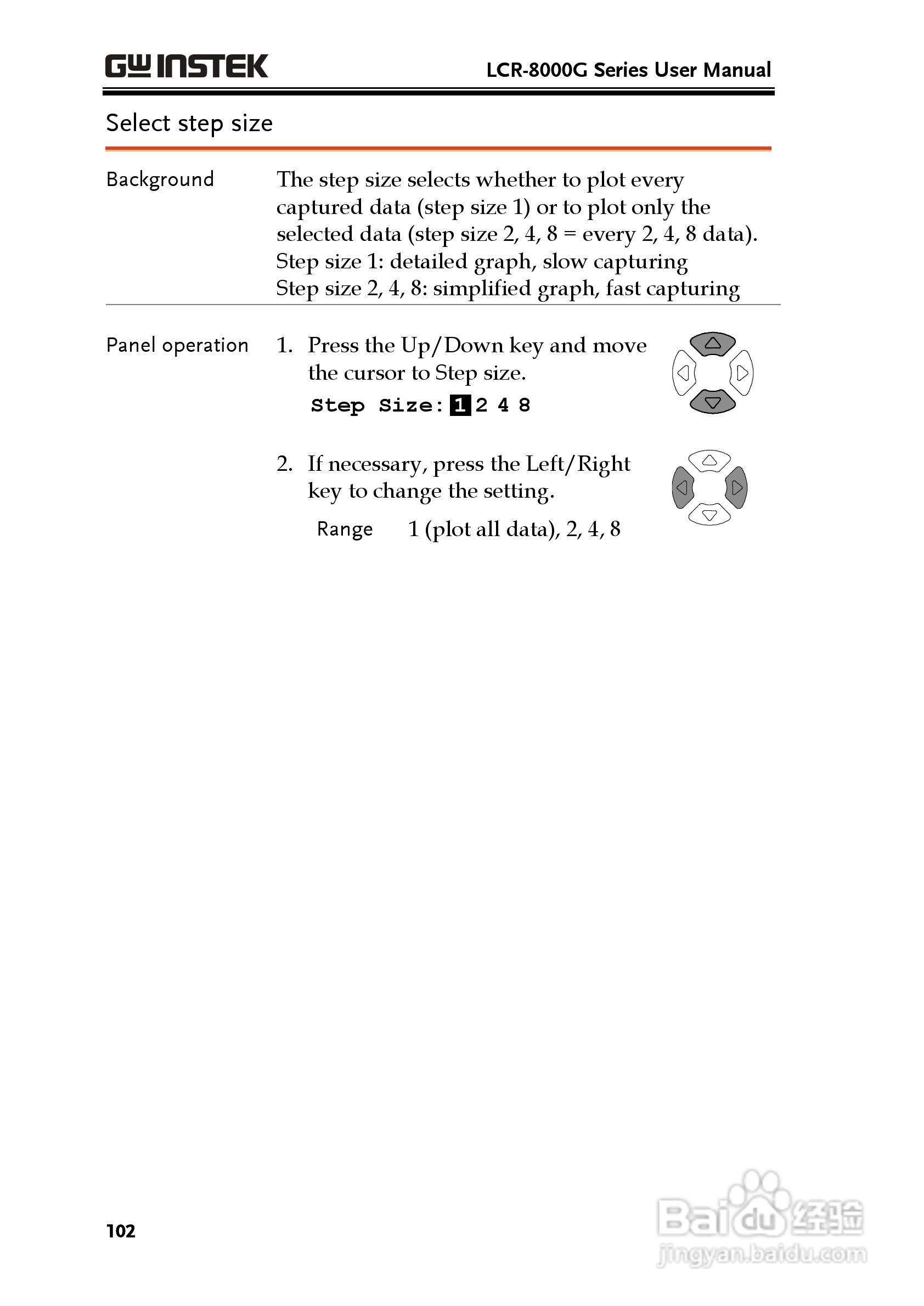 GW INSTEK

LCR-8000G Series User Manual

Select step size

Background

The step size selects whether to plot every captured data (step size 1) or to plot only the selected data (step size 2, 4, 8 = every 2, 4, 8 data).
Step size 1: detailed graph, slow capturing
Step size 2, 4, 8: simplified graph, fast capturing

Panel operation

1. Press the Up/Down key and move the cursor to Step size.

Step Size: 1 2 4 8

2. If necessary, press the Left/Right key to change the setting.

Range 1 (plot all data), 2, 4, 8

102

Baidu 经验
jingyan.baidu.com